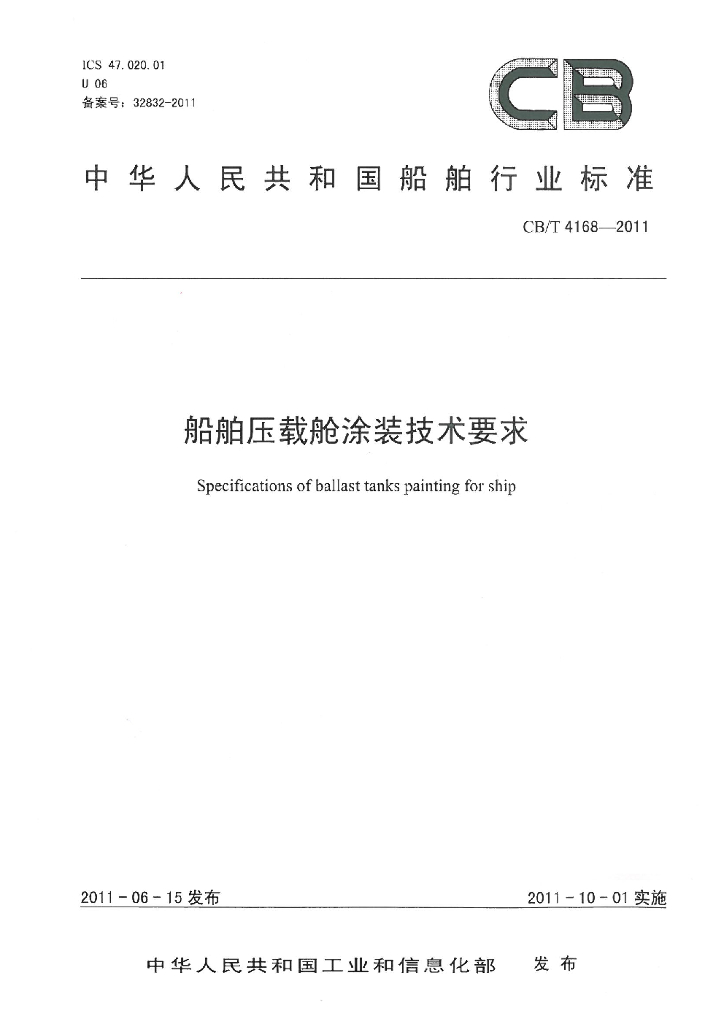 ICS 47.020.01
U 06
备案号：32832-2011

CB

中华人民共和国船舶行业标准

CB/T 4168—2011

船舶压载舱涂装技术要求

Specifications of ballast tanks painting for ship

2011-06-15 发布

2011-10-01 实施

中华人民共和国工业和信息化部　发布